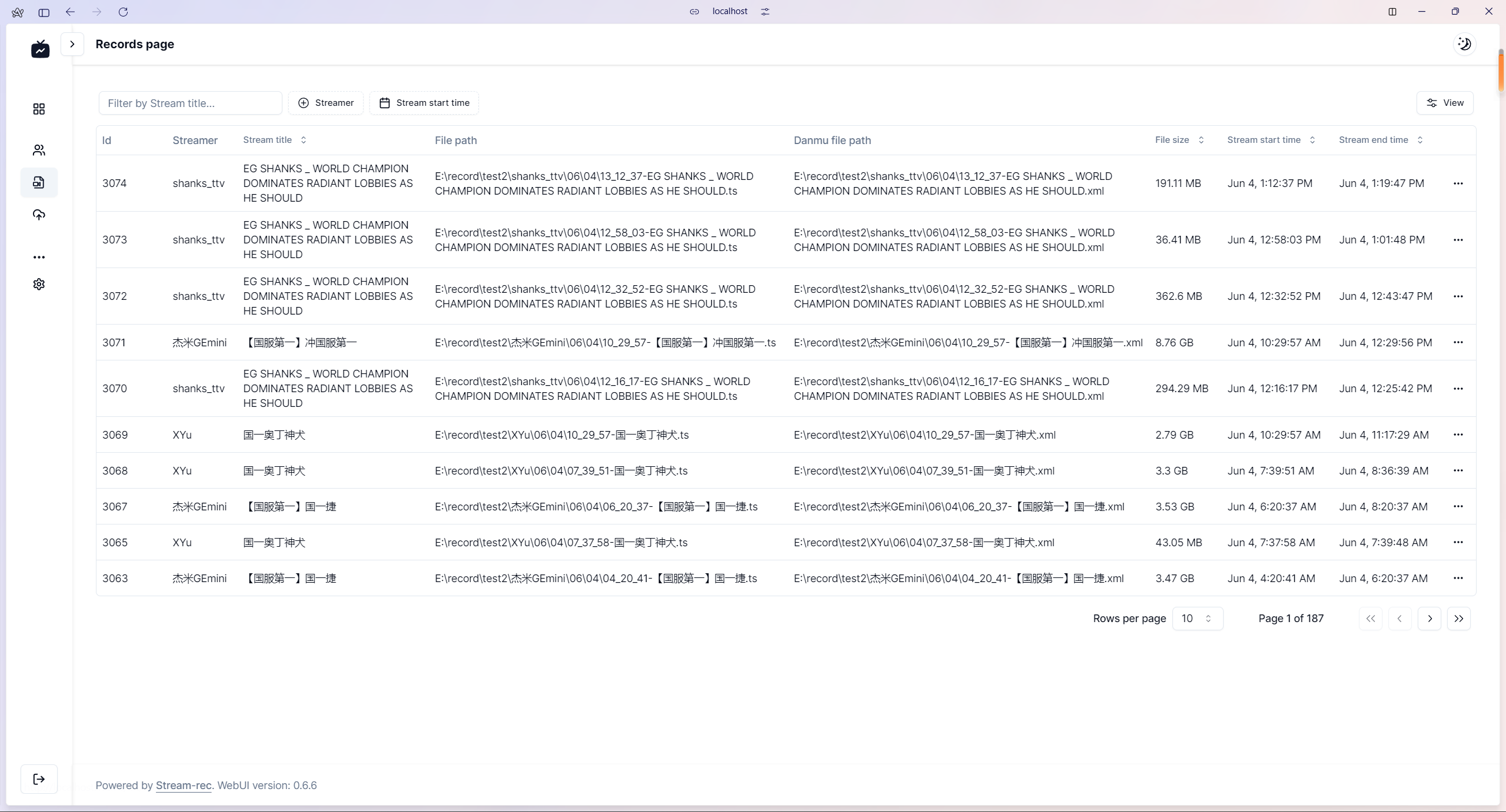 localhost

Records page

Filter by Stream title...

Streamer

Stream start time

View

| Id | Streamer | Stream title | File path | Danmu file path | File size | Stream start time | Stream end time | |
|---|---|---|---|---|---|---|---|---|
| 3074 | shanks_ttv | EG SHANKS _ WORLD CHAMPION DOMINATES RADIANT LOBBIES AS HE SHOULD | E:\record\test2\shanks_ttv\06\04\13_12_37-EG SHANKS _ WORLD CHAMPION DOMINATES RADIANT LOBBIES AS HE SHOULD.ts | E:\record\test2\shanks_ttv\06\04\13_12_37-EG SHANKS _ WORLD CHAMPION DOMINATES RADIANT LOBBIES AS HE SHOULD.xml | 191.11 MB | Jun 4, 1:12:37 PM | Jun 4, 1:19:47 PM | ... |
| 3073 | shanks_ttv | EG SHANKS _ WORLD CHAMPION DOMINATES RADIANT LOBBIES AS HE SHOULD | E:\record\test2\shanks_ttv\06\04\12_58_03-EG SHANKS _ WORLD CHAMPION DOMINATES RADIANT LOBBIES AS HE SHOULD.ts | E:\record\test2\shanks_ttv\06\04\12_58_03-EG SHANKS _ WORLD CHAMPION DOMINATES RADIANT LOBBIES AS HE SHOULD.xml | 36.41 MB | Jun 4, 12:58:03 PM | Jun 4, 1:01:48 PM | ... |
| 3072 | shanks_ttv | EG SHANKS _ WORLD CHAMPION DOMINATES RADIANT LOBBIES AS HE SHOULD | E:\record\test2\shanks_ttv\06\04\12_32_52-EG SHANKS _ WORLD CHAMPION DOMINATES RADIANT LOBBIES AS HE SHOULD.ts | E:\record\test2\shanks_ttv\06\04\12_32_52-EG SHANKS _ WORLD CHAMPION DOMINATES RADIANT LOBBIES AS HE SHOULD.xml | 362.6 MB | Jun 4, 12:32:52 PM | Jun 4, 12:43:47 PM | ... |
| 3071 | 杰米GEmini | 【国服第一】冲国服第一 | E:\record\test2\杰米GEmini\06\04\10_29_57-【国服第一】冲国服第一.ts | E:\record\test2\杰米GEmini\06\04\10_29_57-【国服第一】冲国服第一.xml | 8.76 GB | Jun 4, 10:29:57 AM | Jun 4, 12:29:56 PM | ... |
| 3070 | shanks_ttv | EG SHANKS _ WORLD CHAMPION DOMINATES RADIANT LOBBIES AS HE SHOULD | E:\record\test2\shanks_ttv\06\04\12_16_17-EG SHANKS _ WORLD CHAMPION DOMINATES RADIANT LOBBIES AS HE SHOULD.ts | E:\record\test2\shanks_ttv\06\04\12_16_17-EG SHANKS _ WORLD CHAMPION DOMINATES RADIANT LOBBIES AS HE SHOULD.xml | 294.29 MB | Jun 4, 12:16:17 PM | Jun 4, 12:25:42 PM | ... |
| 3069 | XYu | 国一奥丁神犬 | E:\record\test2\XYu\06\04\10_29_57-国一奥丁神犬.ts | E:\record\test2\XYu\06\04\10_29_57-国一奥丁神犬.xml | 2.79 GB | Jun 4, 10:29:57 AM | Jun 4, 11:17:29 AM | ... |
| 3068 | XYu | 国一奥丁神犬 | E:\record\test2\XYu\06\04\07_39_51-国一奥丁神犬.ts | E:\record\test2\XYu\06\04\07_39_51-国一奥丁神犬.xml | 3.3 GB | Jun 4, 7:39:51 AM | Jun 4, 8:36:39 AM | ... |
| 3067 | 杰米GEmini | 【国服第一】国一捷 | E:\record\test2\杰米GEmini\06\04\06_20_37-【国服第一】国一捷.ts | E:\record\test2\杰米GEmini\06\04\06_20_37-【国服第一】国一捷.xml | 3.53 GB | Jun 4, 6:20:37 AM | Jun 4, 8:20:37 AM | ... |
| 3065 | XYu | 国一奥丁神犬 | E:\record\test2\XYu\06\04\07_37_58-国一奥丁神犬.ts | E:\record\test2\XYu\06\04\07_37_58-国一奥丁神犬.xml | 43.05 MB | Jun 4, 7:37:58 AM | Jun 4, 7:39:48 AM | ... |
| 3063 | 杰米GEmini | 【国服第一】国一捷 | E:\record\test2\杰米GEmini\06\04\04_20_41-【国服第一】国一捷.ts | E:\record\test2\杰米GEmini\06\04\04_20_41-【国服第一】国一捷.xml | 3.47 GB | Jun 4, 4:20:41 AM | Jun 4, 6:20:37 AM | ... |

Rows per page 10 Page 1 of 187

Powered by Stream-rec. WebUI version: 0.6.6